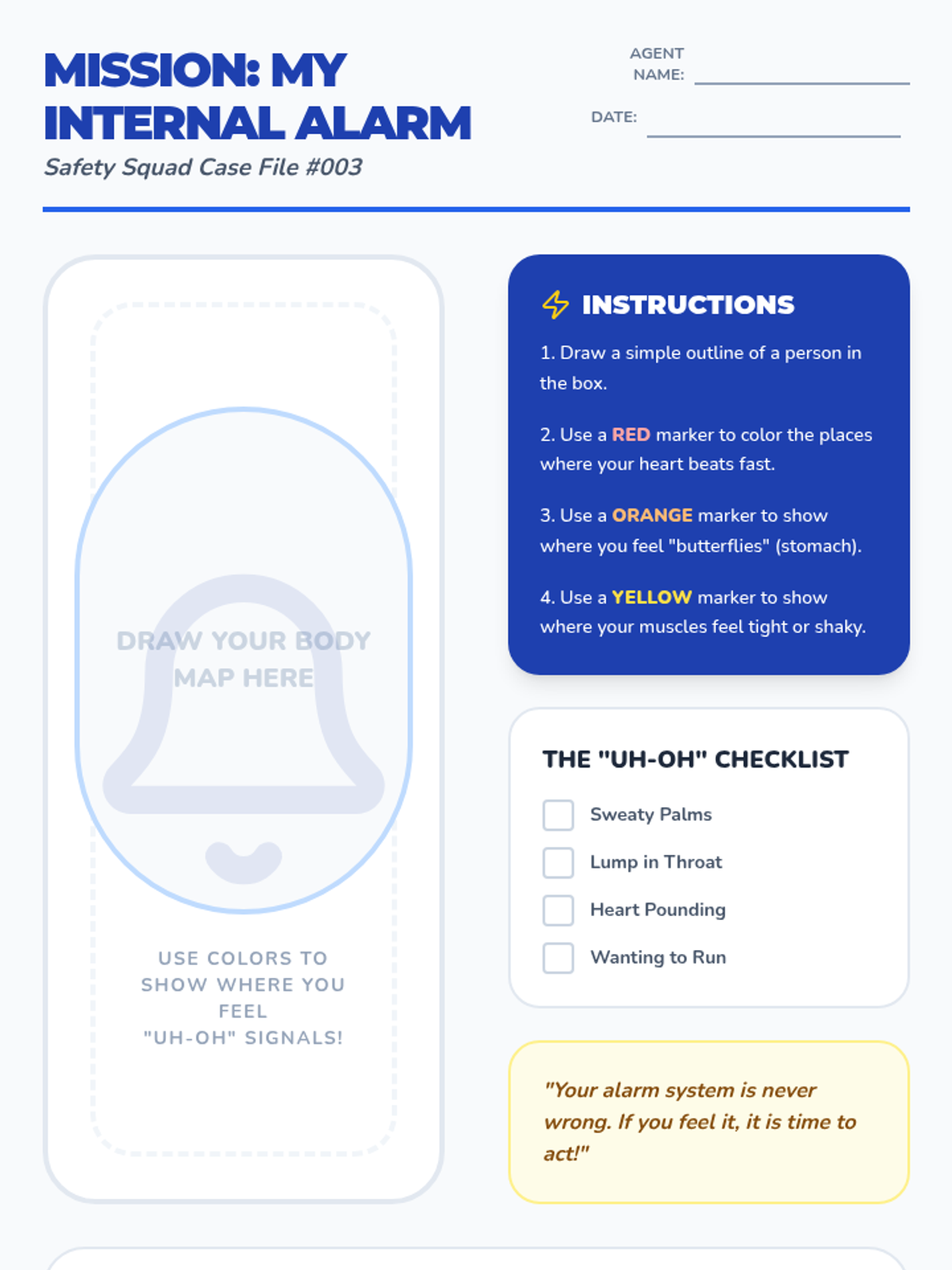 MISSION: MY INTERNAL ALARM

Safety Squad Case File #003

AGENT NAME: ____

DATE: ____

DRAW YOUR BODY MAP HERE

USE COLORS TO SHOW WHERE YOU FEEL "UH-OH" SIGNALS!

INSTRUCTIONS

1. Draw a simple outline of a person in the box.

2. Use a RED marker to color the places where your heart beats fast.

3. Use a ORANGE marker to show where you feel "butterflies" (stomach).

4. Use a YELLOW marker to show where your muscles feel tight or shaky.

THE "UH-OH" CHECKLIST

☐ Sweaty Palms
☐ Lump in Throat
☐ Heart Pounding
☐ Wanting to Run

"Your alarm system is never wrong. If you feel it, it is time to act!"